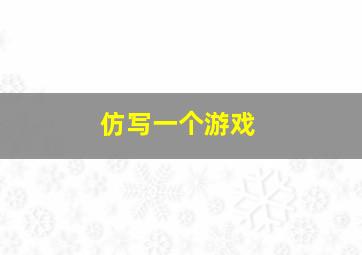 仿写一个游戏